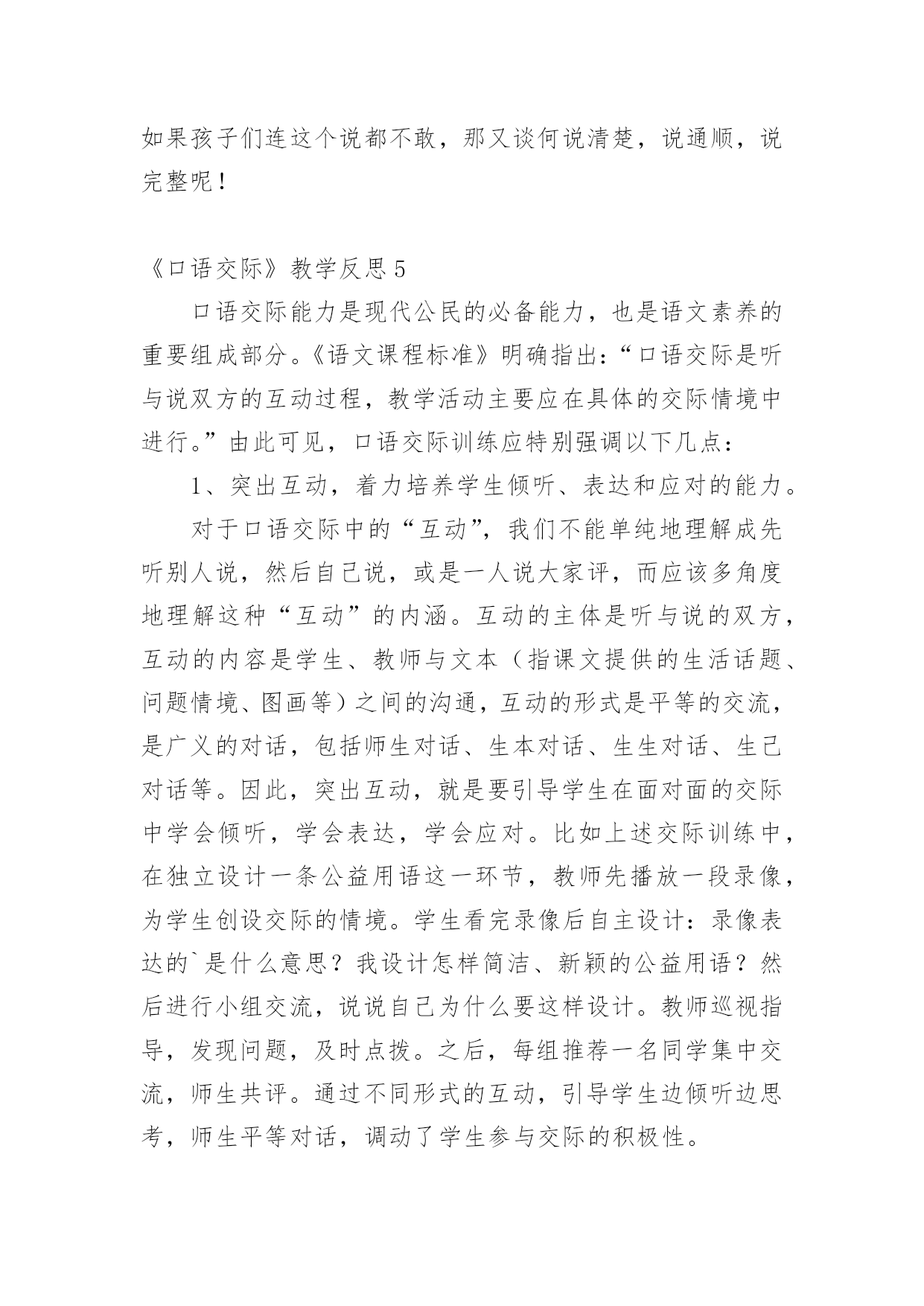 如果孩子们连这个说都不敢，那又谈何说清楚，说通顺，说完整呢！

《口语交际》教学反思 5

口语交际能力是现代公民的必备能力，也是语文素养的重要组成部分。《语文课程标准》明确指出：“口语交际是听与说双方的互动过程，教学活动主要应在具体的交际情境中进行。”由此可见，口语交际训练应特别强调以下几点：

1、突出互动，着力培养学生倾听、表达和应对的能力。

对于口语交际中的“互动”，我们不能单纯地理解成先听别人说，然后自己说，或是一人说大家评，而应该多角度地理解这种“互动”的内涵。互动的主体是听与说的双方，互动的内容是学生、教师与文本（指课文提供的生活话题、问题情境、图画等）之间的沟通，互动的形式是平等的交流，是广义的对话，包括师生对话、生本对话、生生对话、生己对话等。因此，突出互动，就是要引导学生在面对面的交际中学会倾听，学会表达，学会应对。比如上述交际训练中，在独立设计一条公益用语这一环节，教师先播放一段录像，为学生创设交际的情境。学生看完录像后自主设计：录像表达的`是什么意思？我设计怎样简洁、新颖的公益用语？然后进行小组交流，说说自己为什么要这样设计。教师巡视指导，发现问题，及时点拨。之后，每组推荐一名同学集中交流，师生共评。通过不同形式的互动，引导学生边倾听边思考，师生平等对话，调动了学生参与交际的积极性。